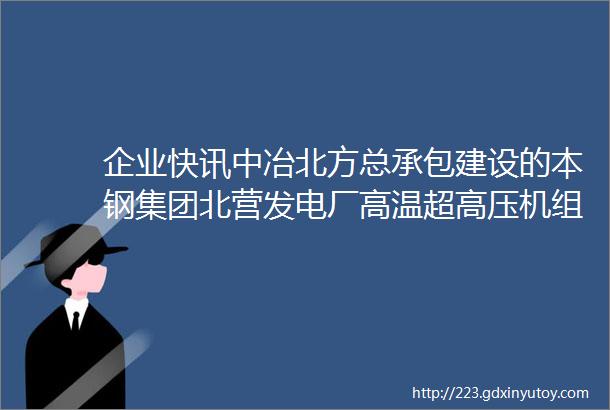 企业快讯中冶北方总承包建设的本钢集团北营发电厂高温超高压机组

http://223.gdxinyutoy.com